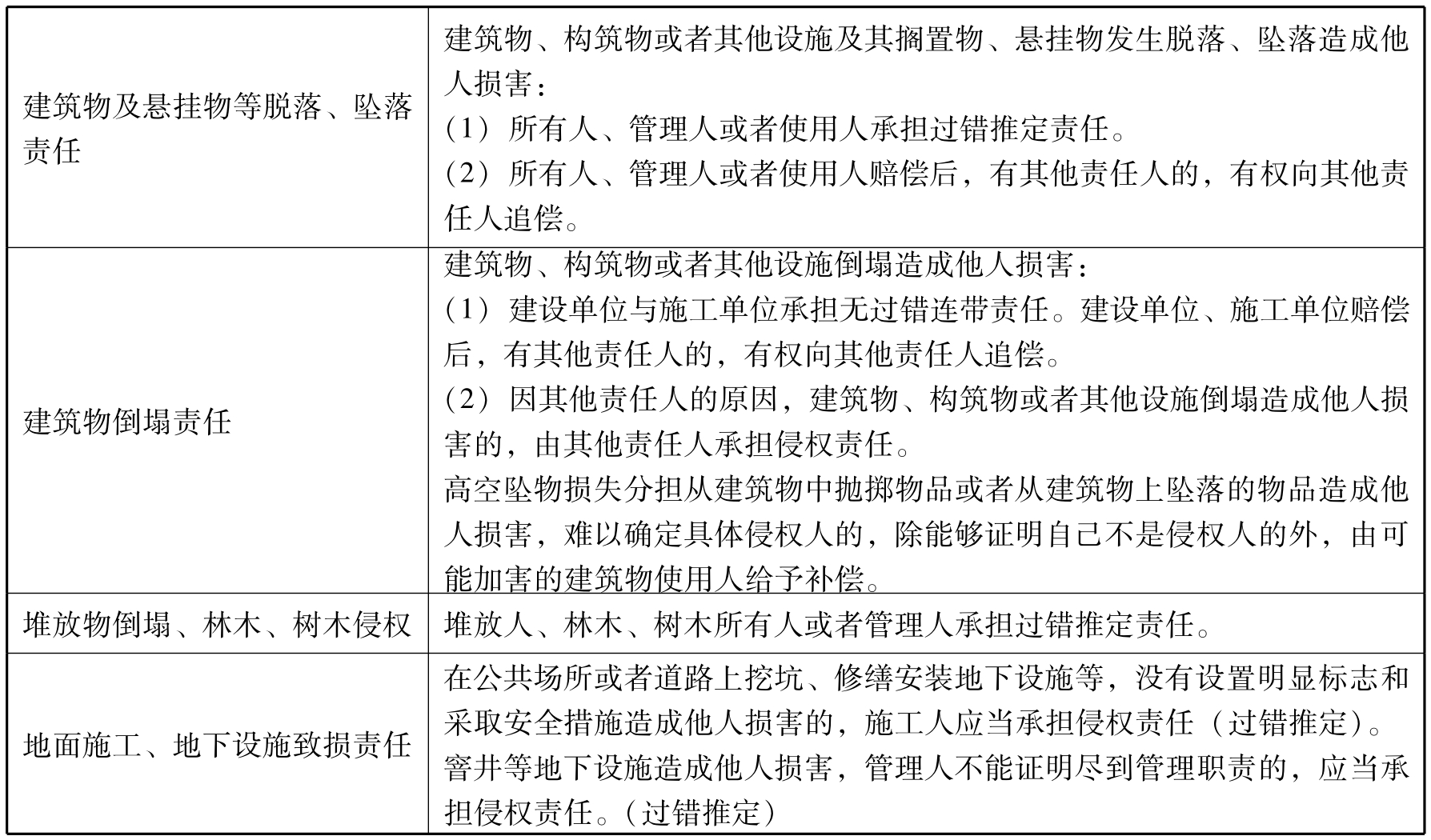 | | |
|---|---|
| 建筑物及悬挂物等脱落、坠落责任 | 建筑物、构筑物或者其他设施及其搁置物、悬挂物发生脱落、坠落造成他人损害：<br>（1）所有人、管理人或者使用人承担过错推定责任。<br>（2）所有人、管理人或者使用人赔偿后，有其他责任人的，有权向其他责任人追偿。 |
| 建筑物倒塌责任 | 建筑物、构筑物或者其他设施倒塌造成他人损害：<br>（1）建设单位与施工单位承担无过错连带责任。建设单位、施工单位赔偿后，有其他责任人的，有权向其他责任人追偿。<br>（2）因其他责任人的原因，建筑物、构筑物或者其他设施倒塌造成他人损害的，由其他责任人承担侵权责任。<br>高空坠物损失分担从建筑物中抛掷物品或者从建筑物上坠落的物品造成他人损害，难以确定具体侵权人的，除能够证明自己不是侵权人的外，由可能加害的建筑物使用人给予补偿。 |
| 堆放物倒塌、林木、树木侵权 | 堆放人、林木、树木所有人或者管理人承担过错推定责任。 |
| 地面施工、地下设施致损责任 | 在公共场所或者道路上挖坑、修缮安装地下设施等，没有设置明显标志和采取安全措施造成他人损害的，施工人应当承担侵权责任（过错推定）。<br>窨井等地下设施造成他人损害，管理人不能证明尽到管理职责的，应当承担侵权责任。（过错推定） |